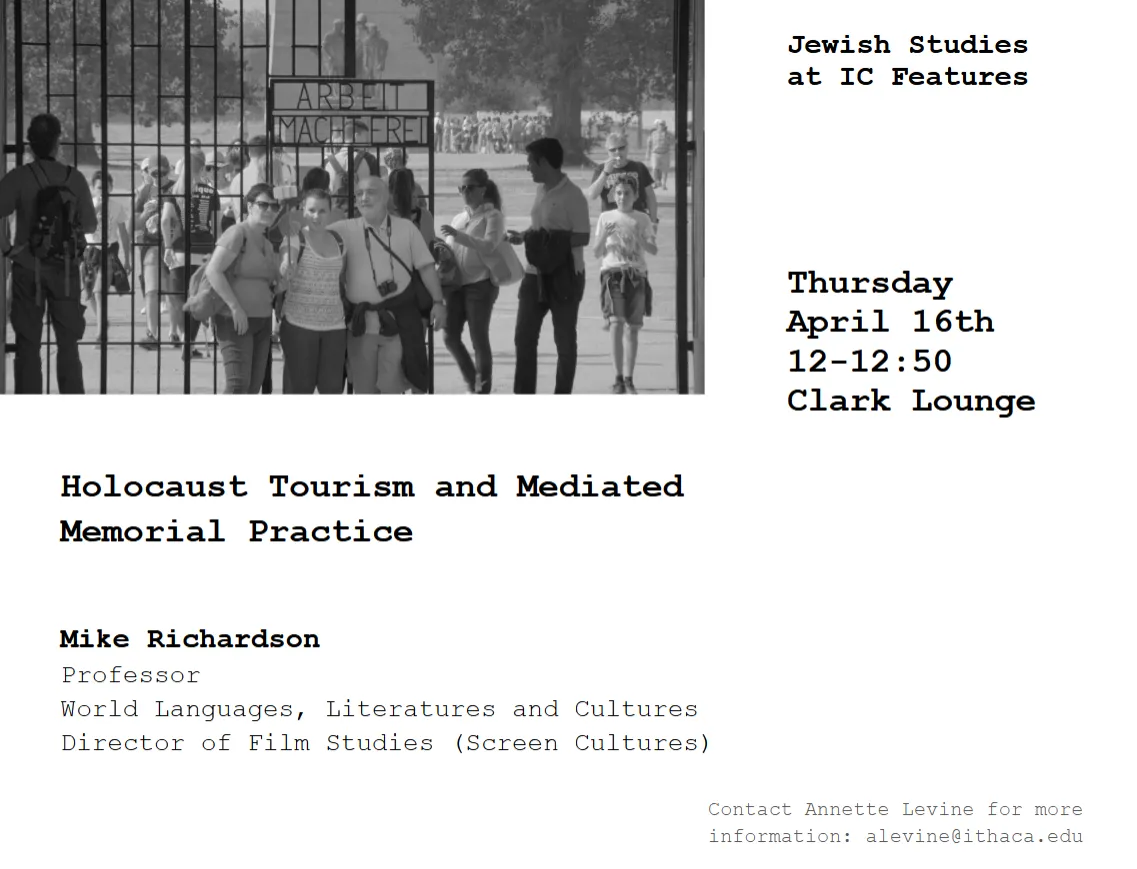 ARBEIT MACHT FREI

Jewish Studies at IC Features

Thursday
April 16th
12-12:50
Clark Lounge

Holocaust Tourism and Mediated Memorial Practice

Mike Richardson
Professor
World Languages, Literatures and Cultures
Director of Film Studies (Screen Cultures)

Contact Annette Levine for more information: alevine@ithaca.edu